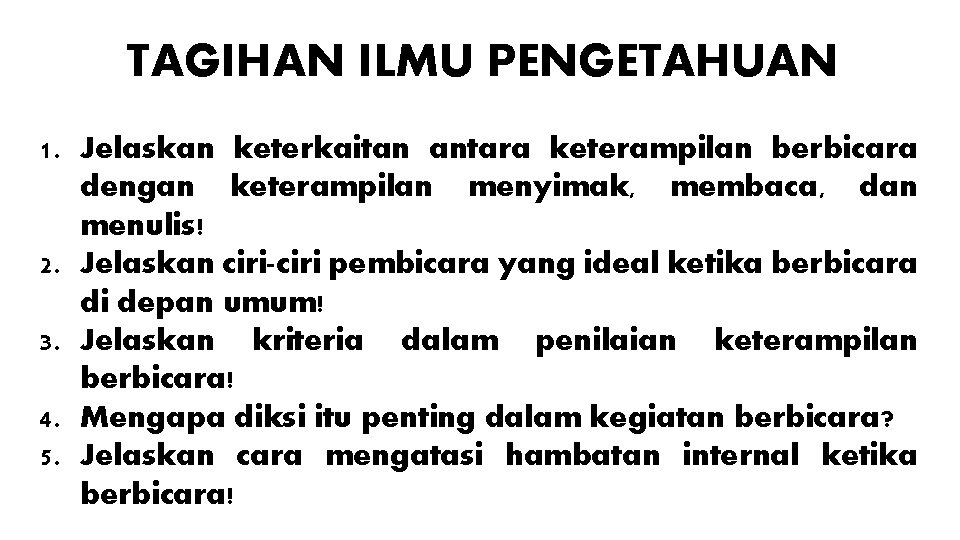 TAGIHAN ILMU PENGETAHUAN

1. Jelaskan keterkaitan antara keterampilan berbicara dengan keterampilan menyimak, membaca, dan menulis!
2. Jelaskan ciri-ciri pembicara yang ideal ketika berbicara di depan umum!
3. Jelaskan kriteria dalam penilaian keterampilan berbicara!
4. Mengapa diksi itu penting dalam kegiatan berbicara?
5. Jelaskan cara mengatasi hambatan internal ketika berbicara!